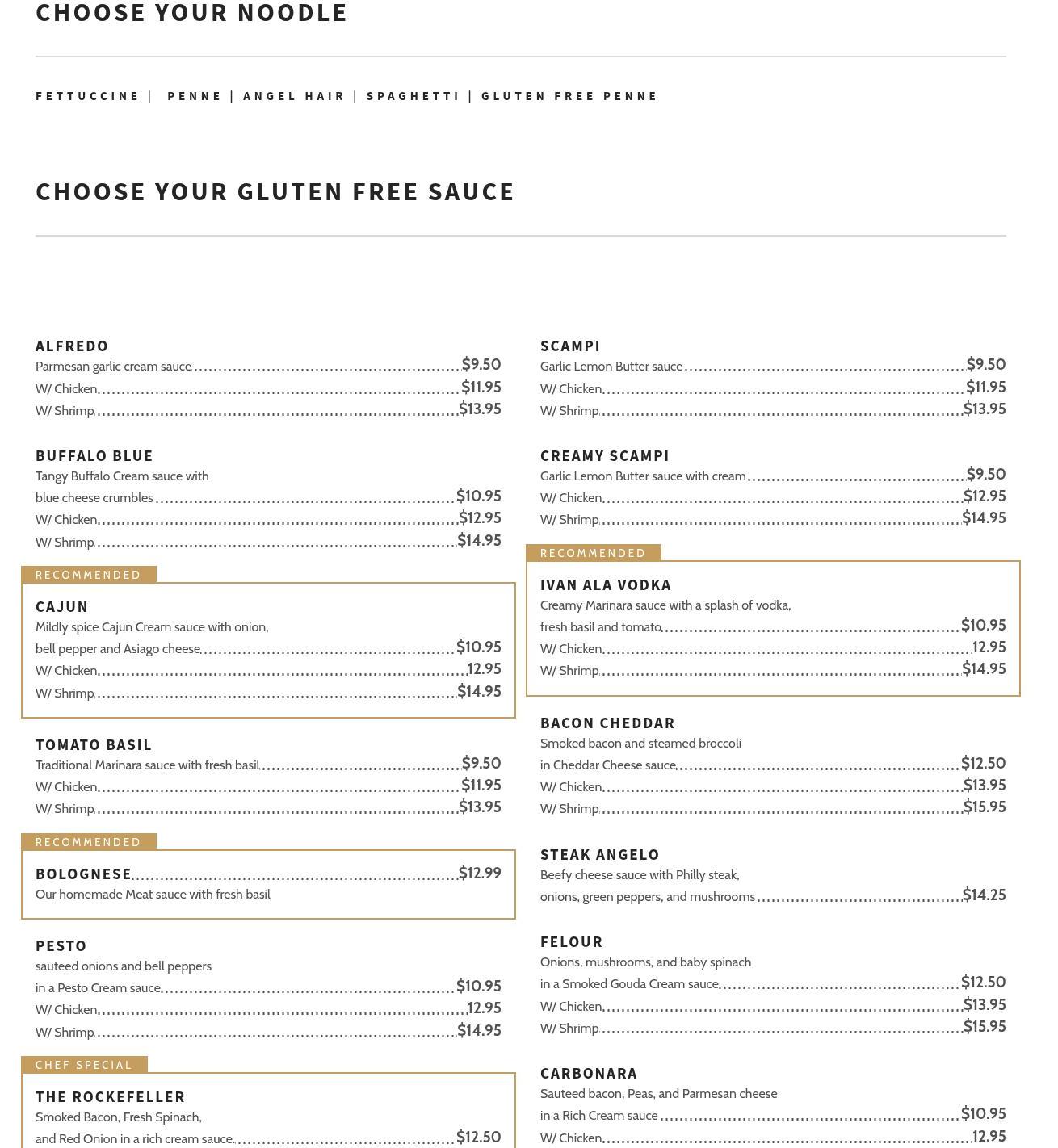 CHOOSE YOUR NOODLE

FETTUCCINE | PENNE | ANGEL HAIR | SPAGHETTI | GLUTEN FREE PENNE

CHOOSE YOUR GLUTEN FREE SAUCE

ALFREDO
Parmesan garlic cream sauce $9.50
W/ Chicken $11.95
W/ Shrimp $13.95

BUFFALO BLUE
Tangy Buffalo Cream sauce with blue cheese crumbles $10.95
W/ Chicken $12.95
W/ Shrimp $14.95

RECOMMENDED
CAJUN
Mildly spice Cajun Cream sauce with onion, bell pepper and Asiago cheese $10.95
W/ Chicken 12.95
W/ Shrimp $14.95

TOMATO BASIL
Traditional Marinara sauce with fresh basil $9.50
W/ Chicken $11.95
W/ Shrimp $13.95

RECOMMENDED
BOLOGNESE $12.99
Our homemade Meat sauce with fresh basil

PESTO
sauteed onions and bell peppers in a Pesto Cream sauce $10.95
W/ Chicken 12.95
W/ Shrimp $14.95

CHEF SPECIAL
THE ROCKEFELLER
Smoked Bacon, Fresh Spinach, and Red Onion in a rich cream sauce $12.50

SCAMPI
Garlic Lemon Butter sauce $9.50
W/ Chicken $11.95
W/ Shrimp $13.95

CREAMY SCAMPI
Garlic Lemon Butter sauce with cream $9.50
W/ Chicken $12.95
W/ Shrimp $14.95

RECOMMENDED
IVAN ALA VODKA
Creamy Marinara sauce with a splash of vodka, fresh basil and tomato $10.95
W/ Chicken 12.95
W/ Shrimp $14.95

BACON CHEDDAR
Smoked bacon and steamed broccoli in Cheddar Cheese sauce $12.50
W/ Chicken $13.95
W/ Shrimp $15.95

STEAK ANGELO
Beefy cheese sauce with Philly steak, onions, green peppers, and mushrooms $14.25

FELOUR
Onions, mushrooms, and baby spinach in a Smoked Gouda Cream sauce $12.50
W/ Chicken $13.95
W/ Shrimp $15.95

CARBONARA
Sauteed bacon, Peas, and Parmesan cheese in a Rich Cream sauce $10.95
W/ Chicken 12.95